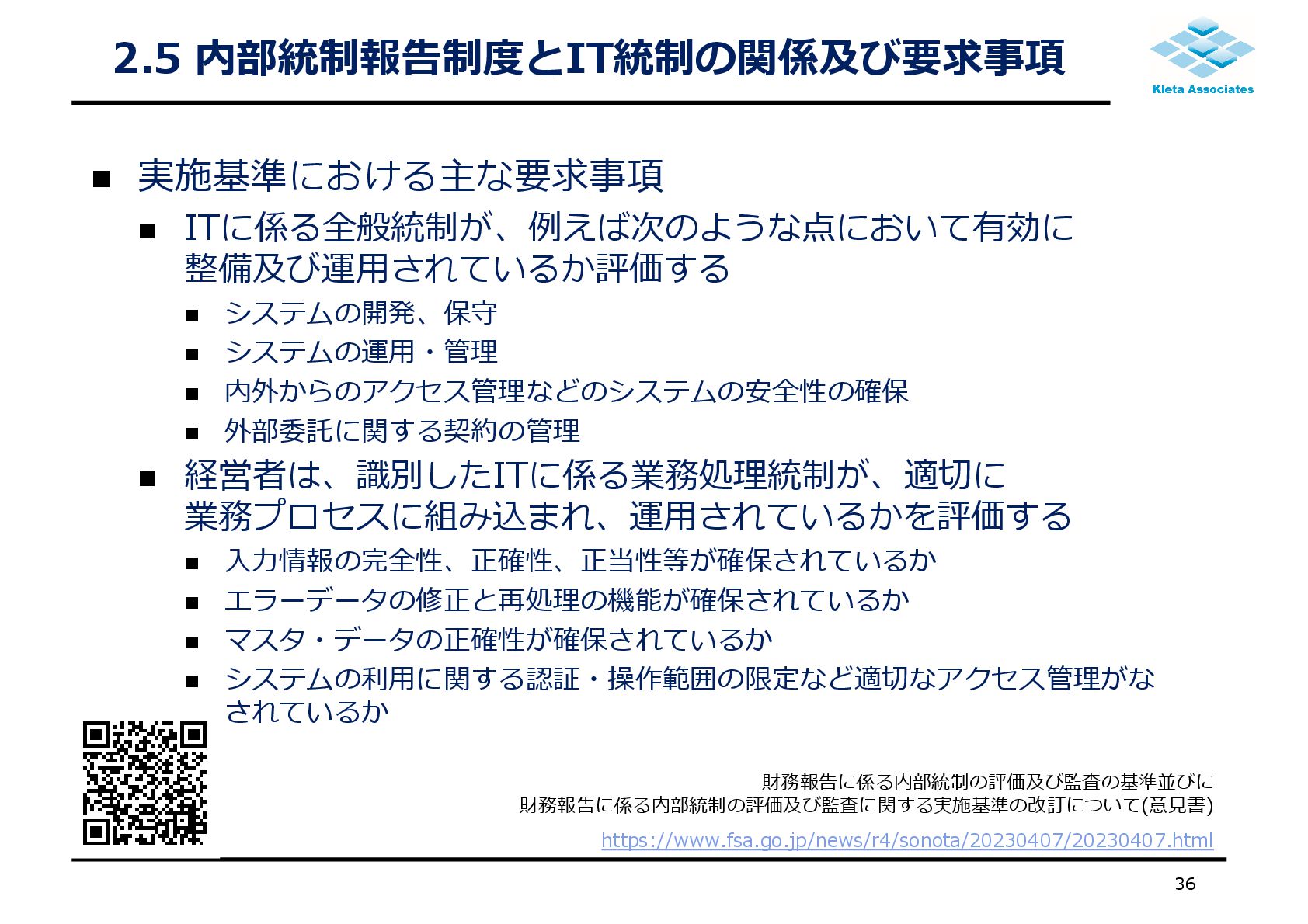 2.5 内部統制報告制度とIT統制の関係及び要求事項

Kleta Associates

■ 実施基準における主な要求事項

■ ITに係る全般統制が、例えば次のような点において有効に整備及び運用されているか評価する

■ システムの開発、保守

■ システムの運用・管理

■ 内外からのアクセス管理などのシステムの安全性の確保

■ 外部委託に関する契約の管理

■ 経営者は、識別したITに係る業務処理統制が、適切に業務プロセスに組み込まれ、運用されているかを評価する

■ 入力情報の完全性、正確性、正当性等が確保されているか

■ エラーデータの修正と再処理の機能が確保されているか

■ マスタ・データの正確性が確保されているか

■ システムの利用に関する認証・操作範囲の限定など適切なアクセス管理がなされているか

財務報告に係る内部統制の評価及び監査の基準並びに
財務報告に係る内部統制の評価及び監査に関する実施基準の改訂について(意見書)
https://www.fsa.go.jp/news/r4/sonota/20230407/20230407.html

36